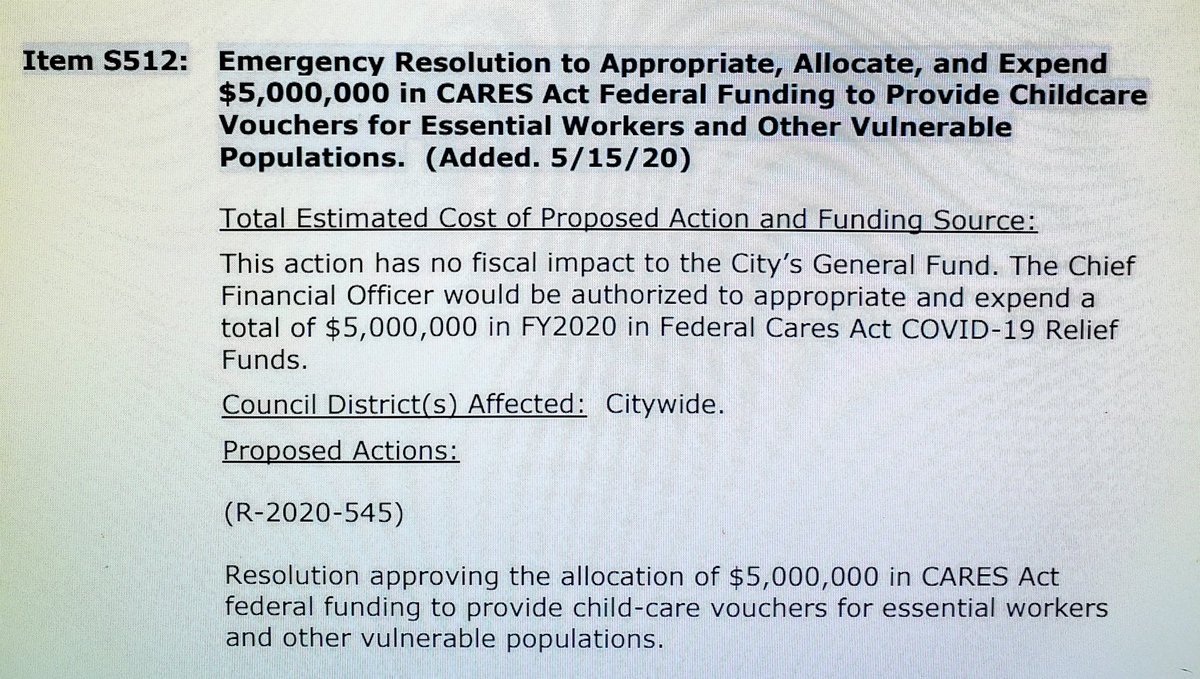 Item S512: Emergency Resolution to Appropriate, Allocate, and Expend \$5,000,000 in CARES Act Federal Funding to Provide Childcare Vouchers for Essential Workers and Other Vulnerable Populations. (Added. 5/15/20)

Total Estimated Cost of Proposed Action and Funding Source:

This action has no fiscal impact to the City's General Fund. The Chief Financial Officer would be authorized to appropriate and expend a total of \$5,000,000 in FY2020 in Federal Cares Act COVID-19 Relief Funds.

Council District(s) Affected: Citywide.

Proposed Actions:

(R-2020-545)

Resolution approving the allocation of \$5,000,000 in CARES Act federal funding to provide child-care vouchers for essential workers and other vulnerable populations.